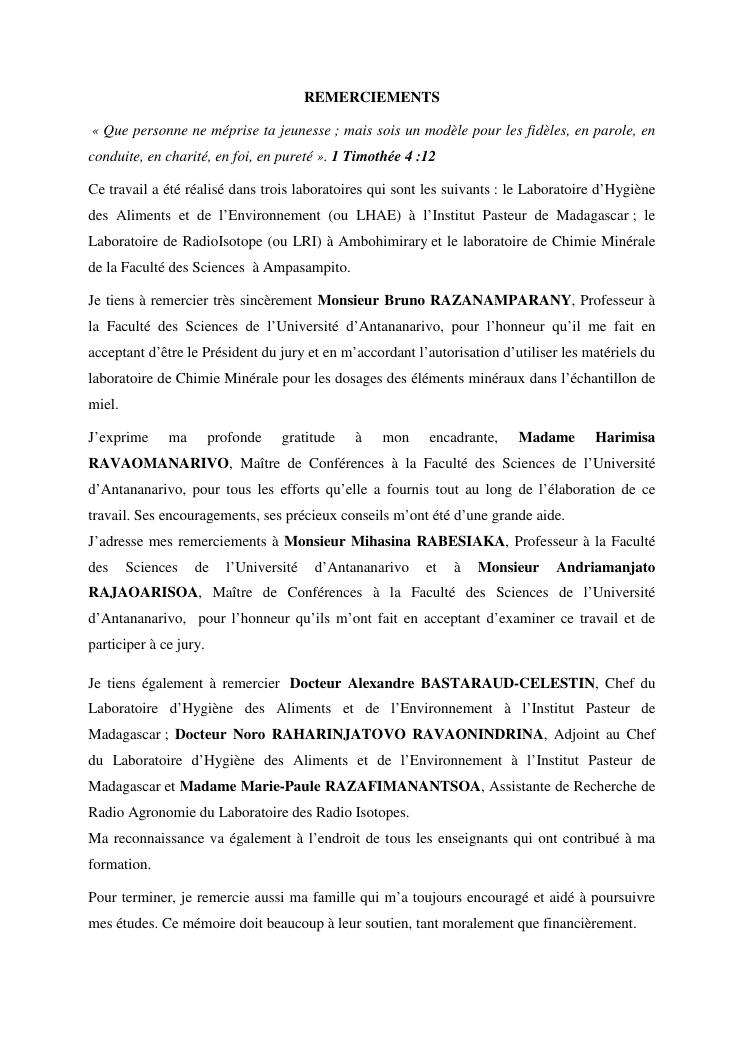 REMERCIEMENTS

« Que personne ne méprise ta jeunesse ; mais sois un modèle pour les fidèles, en parole, en conduite, en charité, en foi, en pureté ». 1 Timothée 4 :12

Ce travail a été réalisé dans trois laboratoires qui sont les suivants : le Laboratoire d'Hygiène des Aliments et de l'Environnement (ou LHAE) à l'Institut Pasteur de Madagascar ; le Laboratoire de RadioIsotope (ou LRI) à Ambohimirary et le laboratoire de Chimie Minérale de la Faculté des Sciences à Ampasampito.

Je tiens à remercier très sincèrement Monsieur Bruno RAZANAMPARANY, Professeur à la Faculté des Sciences de l'Université d'Antananarivo, pour l'honneur qu'il me fait en acceptant d'être le Président du jury et en m'accordant l'autorisation d'utiliser les matériels du laboratoire de Chimie Minérale pour les dosages des éléments minéraux dans l'échantillon de miel.

J'exprime ma profonde gratitude à mon encadrante, Madame Harimisa RAVAOMANARIVO, Maître de Conférences à la Faculté des Sciences de l'Université d'Antananarivo, pour tous les efforts qu'elle a fournis tout au long de l'élaboration de ce travail. Ses encouragements, ses précieux conseils m'ont été d'une grande aide.
J'adresse mes remerciements à Monsieur Mihasina RABESIAKA, Professeur à la Faculté des Sciences de l'Université d'Antananarivo et à Monsieur Andriamanjato RAJAOARISOA, Maître de Conférences à la Faculté des Sciences de l'Université d'Antananarivo, pour l'honneur qu'ils m'ont fait en acceptant d'examiner ce travail et de participer à ce jury.

Je tiens également à remercier Docteur Alexandre BASTARAUD-CELESTIN, Chef du Laboratoire d'Hygiène des Aliments et de l'Environnement à l'Institut Pasteur de Madagascar ; Docteur Noro RAHARINJATOVO RAVAONINDRINA, Adjoint au Chef du Laboratoire d'Hygiène des Aliments et de l'Environnement à l'Institut Pasteur de Madagascar et Madame Marie-Paule RAZAFIMANANTSOA, Assistante de Recherche de Radio Agronomie du Laboratoire des Radio Isotopes.
Ma reconnaissance va également à l'endroit de tous les enseignants qui ont contribué à ma formation.

Pour terminer, je remercie aussi ma famille qui m'a toujours encouragé et aidé à poursuivre mes études. Ce mémoire doit beaucoup à leur soutien, tant moralement que financièrement.